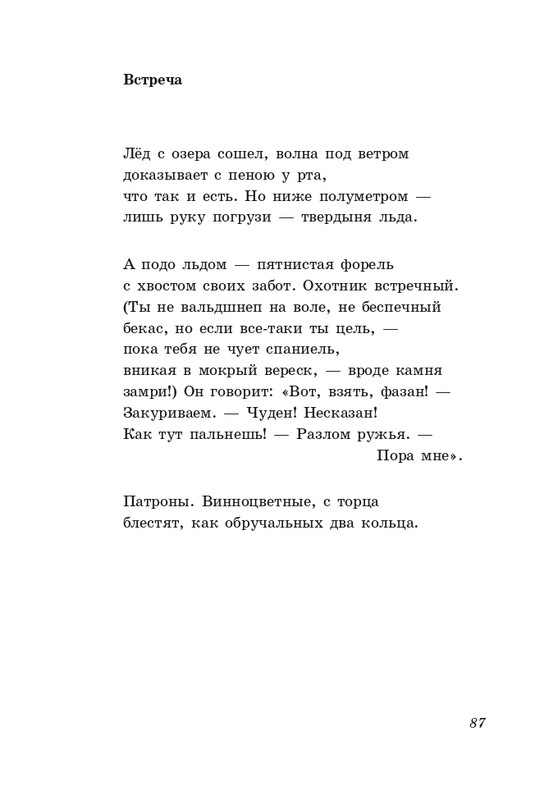 Встреча

Лёд с озера сошел, волна под ветром
доказывает с пеною у рта,
что так и есть. Но ниже полуметром —
лишь руку погрузи — твердыня льда.

А подо льдом — пятнистая форель
с хвостом своих забот. Охотник встречный.
(Ты не вальдшнеп на воле, не беспечный
бекас, но если все-таки ты цель, —
пока тебя не чует спаниель,
вникая в мокрый вереск, — вроде камня
замри!) Он говорит: «Вот, взять, фазан! —
Закуриваем. — Чуден! Несказан!
Как тут пальнешь! — Разлом ружья. —
Пора мне».

Патроны. Винноцветные, с торца
блестят, как обручальных два кольца.

87